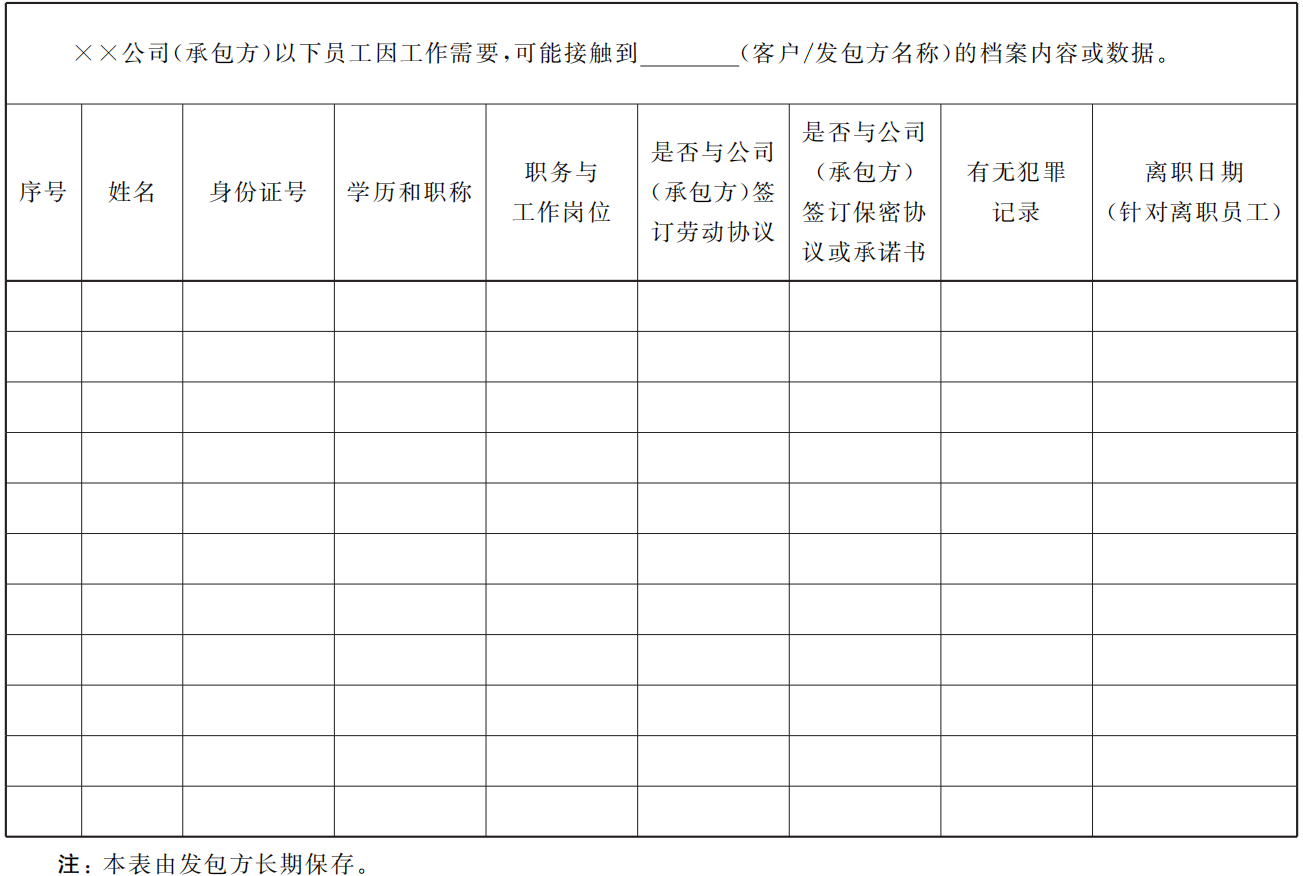 ××公司(承包方)以下员工因工作需要,可能接触到____(客户/发包方名称)的档案内容或数据。

| 序号 | 姓名 | 身份证号 | 学历和职称 | 职务与工作岗位 | 是否与公司(承包方)签订劳动协议 | 是否与公司(承包方)签订保密协议或承诺书 | 有无犯罪记录 | 离职日期(针对离职员工) |
|---|---|---|---|---|---|---|---|---|
| | | | | | | | | |
| | | | | | | | | |
| | | | | | | | | |
| | | | | | | | | |
| | | | | | | | | |
| | | | | | | | | |
| | | | | | | | | |
| | | | | | | | | |
| | | | | | | | | |
| | | | | | | | | |
| | | | | | | | | |

注:本表由发包方长期保存。